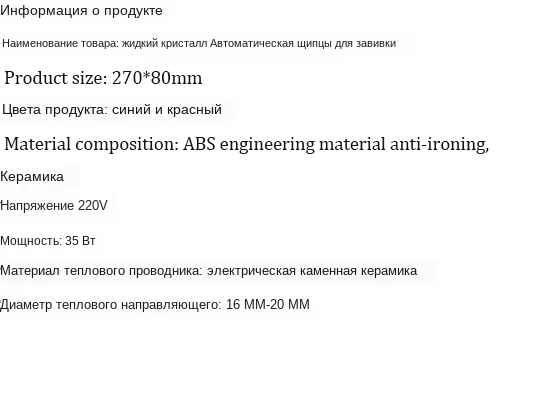 Информация о продукте

Наименование товара: жидкий кристалл Автоматическая щипцы для завивки

Product size: 270*80mm

Цвета продукта: синий и красный

Material composition: ABS engineering material anti-ironing,

Керамика

Напряжение 220V

Мощность: 35 Вт

Материал теплового проводника: электрическая каменная керамика

Диаметр теплового направляющего: 16 ММ-20 ММ